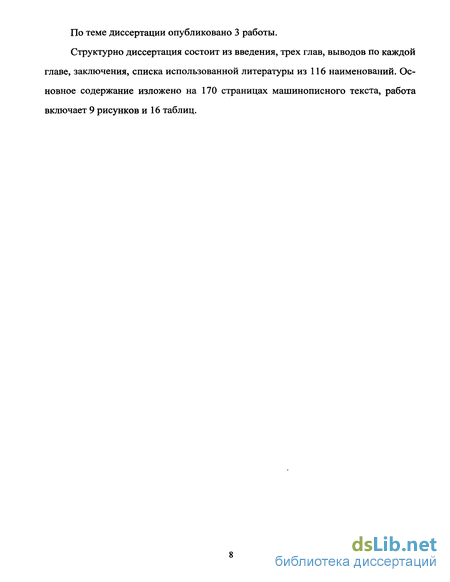 По теме диссертации опубликовано 3 работы.

Структурно диссертация состоит из введения, трех глав, выводов по каждой главе, заключения, списка использованной литературы из 116 наименований. Основное содержание изложено на 170 страницах машинописного текста, работа включает 9 рисунков и 16 таблиц.

8

dsLib.net
библиотека диссертаций